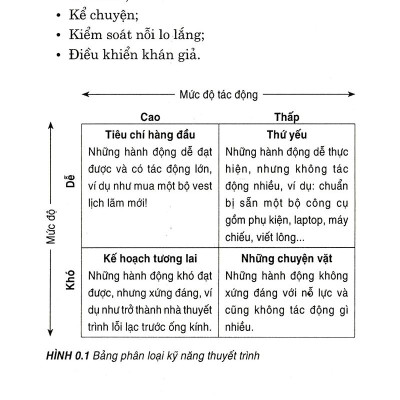 • Kể chuyện;
• Kiểm soát nỗi lo lắng;
• Điều khiển khán giả.

Mức độ tác động

Mức độ

| | Cao | Thấp |
|---|---|---|
| Dễ | **Tiêu chí hàng đầu** Những hành động dễ đạt được và có tác động lớn, ví dụ như mua một bộ vest lịch lãm mới! | **Thứ yếu** Những hành động dễ thực hiện, nhưng không tác động nhiều, ví dụ: chuẩn bị sẵn một bộ công cụ gồm phụ kiện, laptop, máy chiếu, viết lông... |
| Khó | **Kế hoạch tương lai** Những hành động khó đạt được, nhưng xứng đáng, ví dụ như trở thành nhà thuyết trình lỗi lạc trước ống kính. | **Những chuyện vặt** Những hành động không xứng đáng với nỗ lực và cũng không tác động gì nhiều. |

HÌNH 0.1 Bảng phân loại kỹ năng thuyết trình